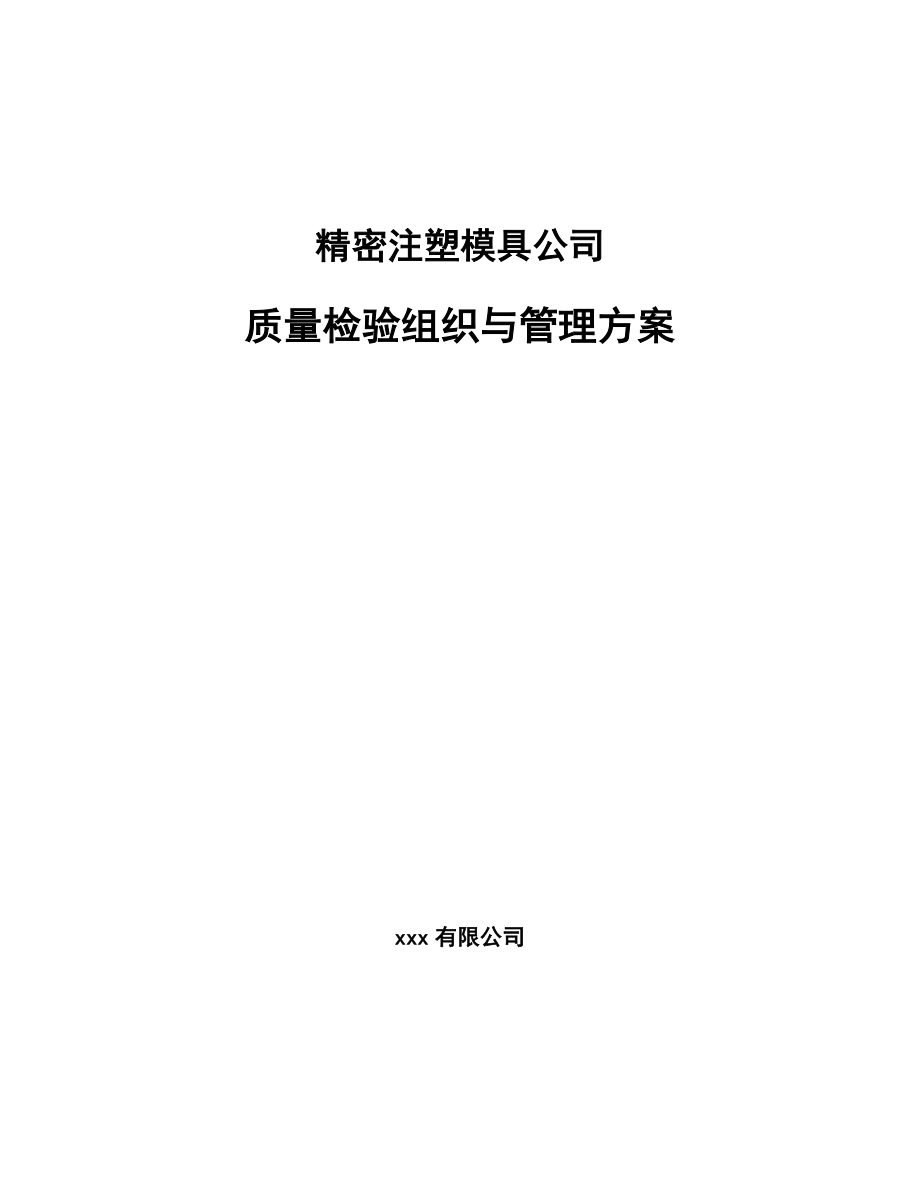 精密注塑模具公司

质量检验组织与管理方案

xxx 有限公司